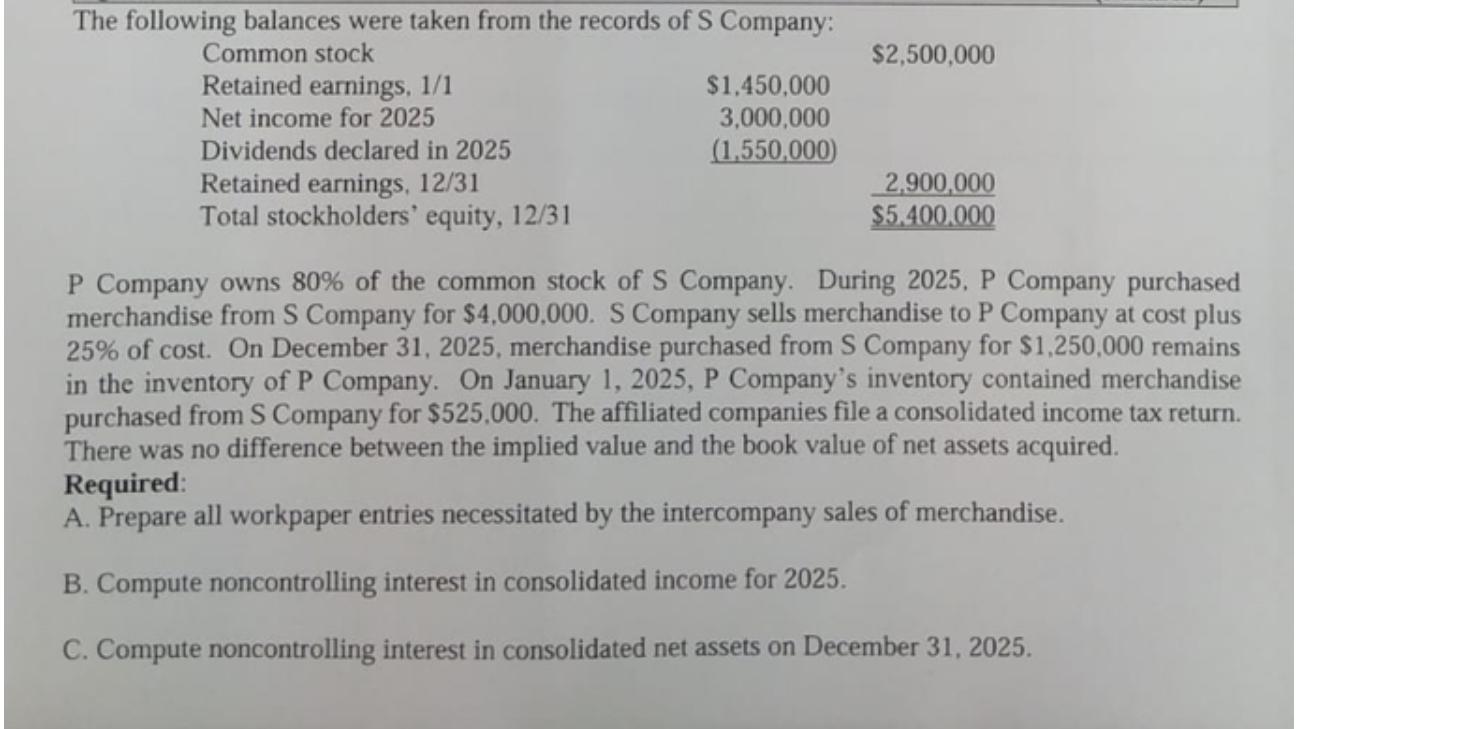 The following balances were taken from the records of S Company:

| | | |
|---|---|---|
| Common stock | | \$2,500,000 |
| Retained earnings, 1/1 | \$1,450,000 | |
| Net income for 2025 | 3,000,000 | |
| Dividends declared in 2025 | (1,550,000) | |
| Retained earnings, 12/31 | | 2,900,000 |
| Total stockholders' equity, 12/31 | | \$5,400,000 |

P Company owns 80% of the common stock of S Company. During 2025, P Company purchased merchandise from S Company for \$4,000,000. S Company sells merchandise to P Company at cost plus 25% of cost. On December 31, 2025, merchandise purchased from S Company for \$1,250,000 remains in the inventory of P Company. On January 1, 2025, P Company's inventory contained merchandise purchased from S Company for \$525,000. The affiliated companies file a consolidated income tax return. There was no difference between the implied value and the book value of net assets acquired.
Required:
A. Prepare all workpaper entries necessitated by the intercompany sales of merchandise.

B. Compute noncontrolling interest in consolidated income for 2025.

C. Compute noncontrolling interest in consolidated net assets on December 31, 2025.